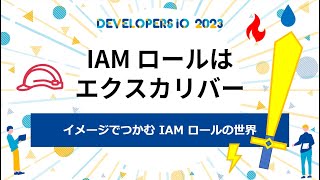 DEVELOPERS IO 2023

IAM ロールは
エクスカリバー

イメージでつかむ IAM ロールの世界